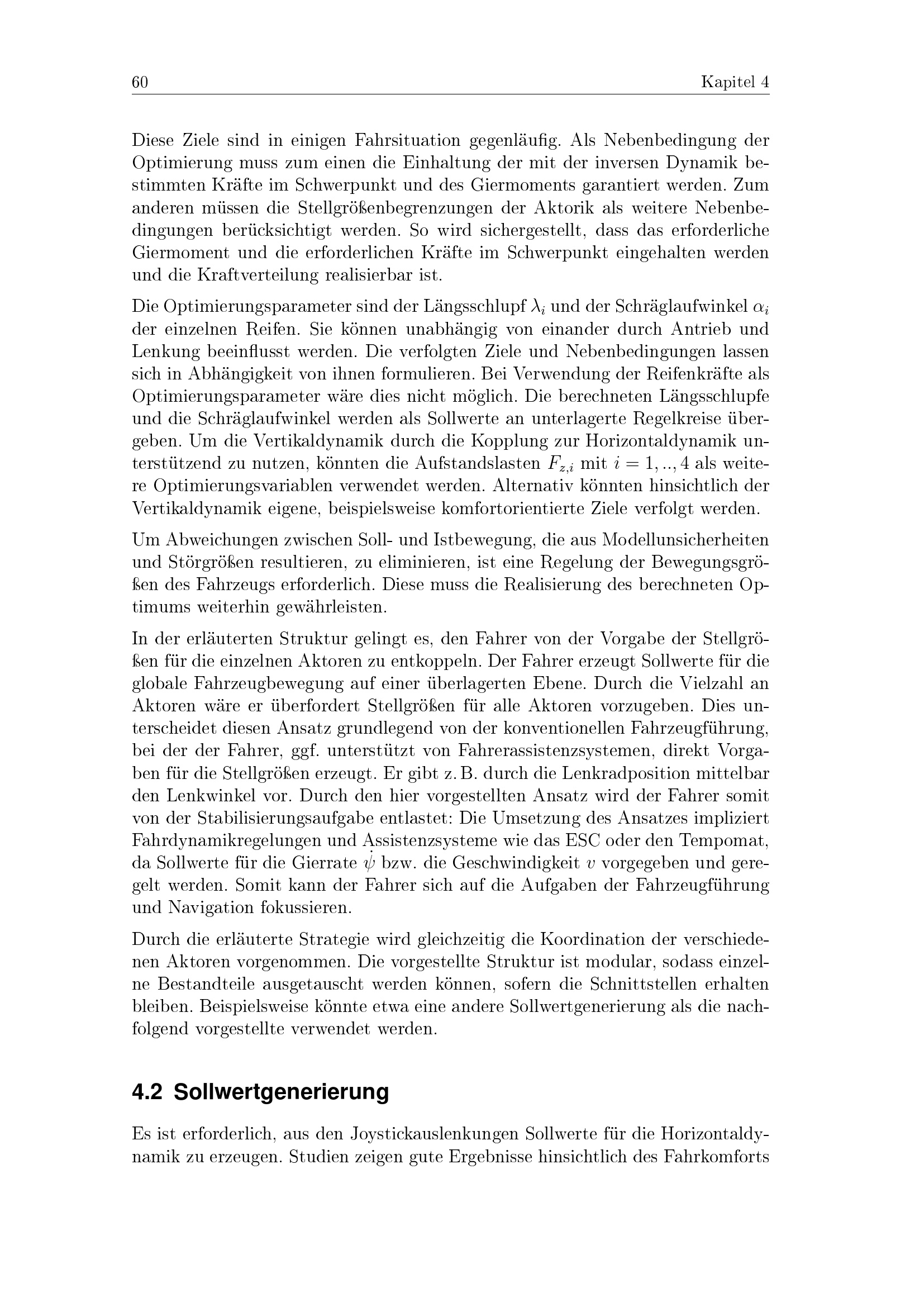 60 Kapitel 4

Diese Ziele sind in einigen Fahrsituation gegenläufig. Als Nebenbedingung der Optimierung muss zum einen die Einhaltung der mit der inversen Dynamik bestimmten Kräfte im Schwerpunkt und des Giermoments garantiert werden. Zum anderen müssen die Stellgrößenbegrenzungen der Aktorik als weitere Nebenbedingungen berücksichtigt werden. So wird sichergestellt, dass das erforderliche Giermoment und die erforderlichen Kräfte im Schwerpunkt eingehalten werden und die Kraftverteilung realisierbar ist.

Die Optimierungsparameter sind der Längsschlupf $\lambda_i$ und der Schräglaufwinkel $\alpha_i$ der einzelnen Reifen. Sie können unabhängig von einander durch Antrieb und Lenkung beeinflusst werden. Die verfolgten Ziele und Nebenbedingungen lassen sich in Abhängigkeit von ihnen formulieren. Bei Verwendung der Reifenkräfte als Optimierungsparameter wäre dies nicht möglich. Die berechneten Längsschlupfe und die Schräglaufwinkel werden als Sollwerte an unterlagerte Regelkreise übergeben. Um die Vertikaldynamik durch die Kopplung zur Horizontaldynamik unterstützend zu nutzen, könnten die Aufstandslasten $F_{z,i}$ mit $i = 1, .., 4$ als weitere Optimierungsvariablen verwendet werden. Alternativ könnten hinsichtlich der Vertikaldynamik eigene, beispielsweise komfortorientierte Ziele verfolgt werden.

Um Abweichungen zwischen Soll- und Istbewegung, die aus Modellunsicherheiten und Störgrößen resultieren, zu eliminieren, ist eine Regelung der Bewegungsgrößen des Fahrzeugs erforderlich. Diese muss die Realisierung des berechneten Optimums weiterhin gewährleisten.

In der erläuterten Struktur gelingt es, den Fahrer von der Vorgabe der Stellgrößen für die einzelnen Aktoren zu entkoppeln. Der Fahrer erzeugt Sollwerte für die globale Fahrzeugbewegung auf einer überlagerten Ebene. Durch die Vielzahl an Aktoren wäre er überfordert Stellgrößen für alle Aktoren vorzugeben. Dies unterscheidet diesen Ansatz grundlegend von der konventionellen Fahrzeugführung, bei der der Fahrer, ggf. unterstützt von Fahrerassistenzsystemen, direkt Vorgaben für die Stellgrößen erzeugt. Er gibt z. B. durch die Lenkradposition mittelbar den Lenkwinkel vor. Durch den hier vorgestellten Ansatz wird der Fahrer somit von der Stabilisierungsaufgabe entlastet: Die Umsetzung des Ansatzes impliziert Fahrdynamikregelungen und Assistenzsysteme wie das ESC oder den Tempomat, da Sollwerte für die Gierrate $\dot{\psi}$ bzw. die Geschwindigkeit $v$ vorgegeben und geregelt werden. Somit kann der Fahrer sich auf die Aufgaben der Fahrzeugführung und Navigation fokussieren.

Durch die erläuterte Strategie wird gleichzeitig die Koordination der verschiedenen Aktoren vorgenommen. Die vorgestellte Struktur ist modular, sodass einzelne Bestandteile ausgetauscht werden können, sofern die Schnittstellen erhalten bleiben. Beispielsweise könnte etwa eine andere Sollwertgenerierung als die nachfolgend vorgestellte verwendet werden.

4.2 Sollwertgenerierung

Es ist erforderlich, aus den Joystickauslenkungen Sollwerte für die Horizontaldynamik zu erzeugen. Studien zeigen gute Ergebnisse hinsichtlich des Fahrkomforts